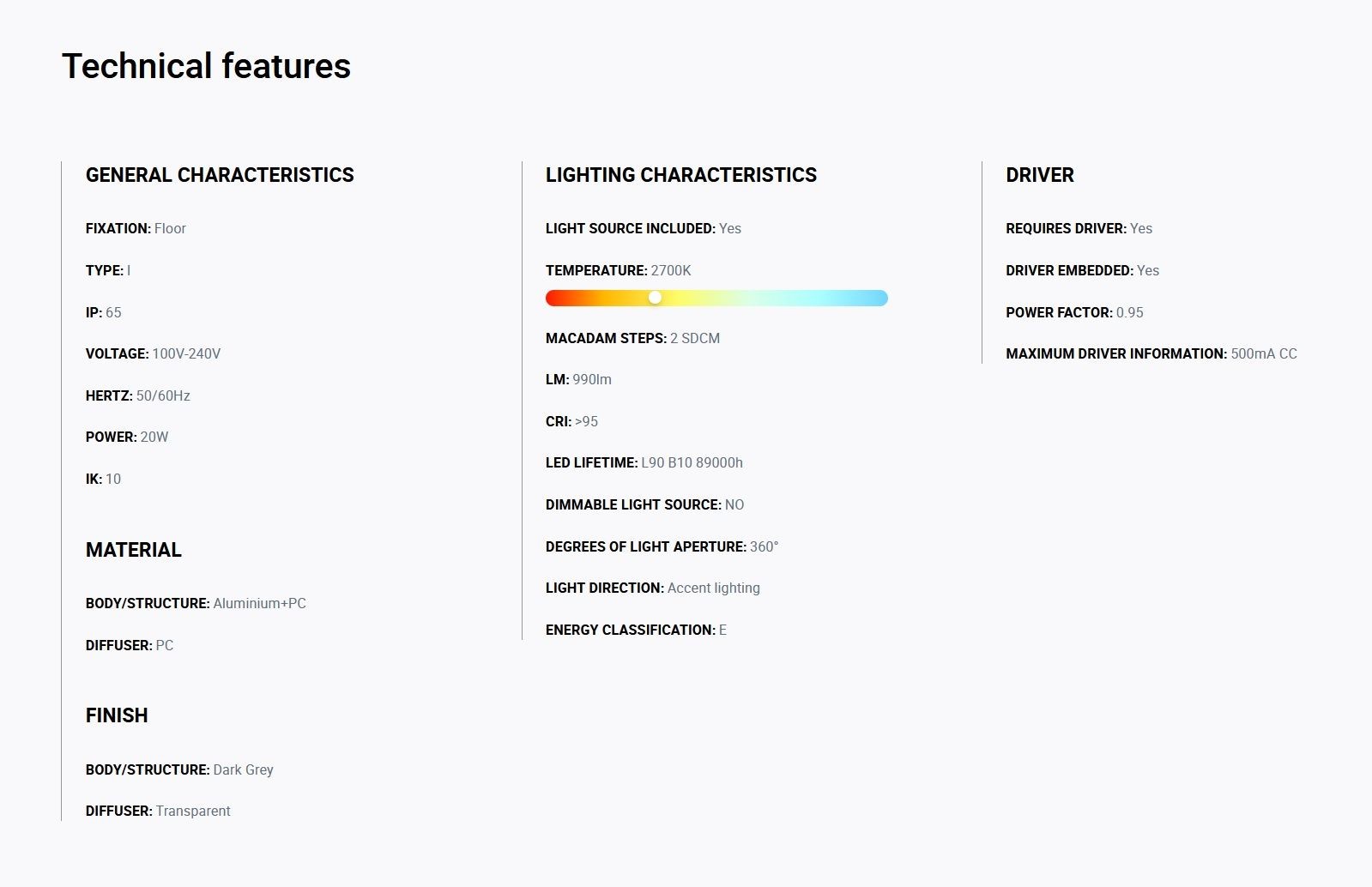 Technical features

GENERAL CHARACTERISTICS

FIXATION: Floor

TYPE: I

IP: 65

VOLTAGE: 100V-240V

HERTZ: 50/60Hz

POWER: 20W

IK: 10

MATERIAL

BODY/STRUCTURE: Aluminium+PC

DIFFUSER: PC

FINISH

BODY/STRUCTURE: Dark Grey

DIFFUSER: Transparent

LIGHTING CHARACTERISTICS

LIGHT SOURCE INCLUDED: Yes

TEMPERATURE: 2700K

MACADAM STEPS: 2 SDCM

LM: 990lm

CRI: >95

LED LIFETIME: L90 B10 89000h

DIMMABLE LIGHT SOURCE: NO

DEGREES OF LIGHT APERTURE: 360°

LIGHT DIRECTION: Accent lighting

ENERGY CLASSIFICATION: E

DRIVER

REQUIRES DRIVER: Yes

DRIVER EMBEDDED: Yes

POWER FACTOR: 0.95

MAXIMUM DRIVER INFORMATION: 500mA CC